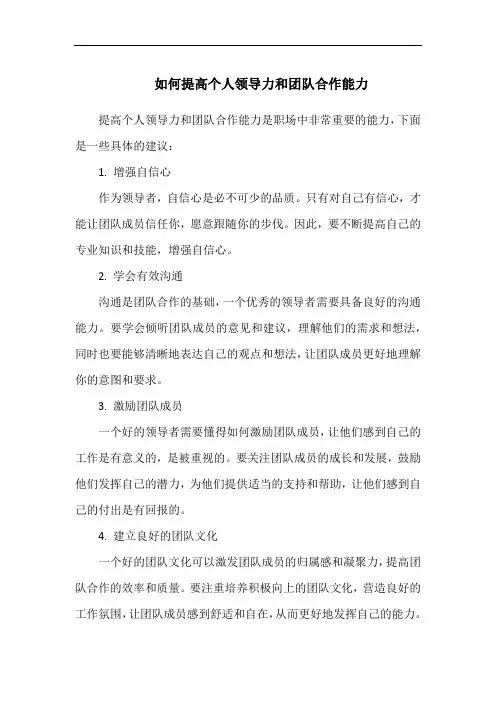 如何提高个人领导力和团队合作能力

提高个人领导力和团队合作能力是职场中非常重要的能力，下面是一些具体的建议：

1. 增强自信心

作为领导者，自信心是必不可少的品质。只有对自己有信心，才能让团队成员信任你，愿意跟随你的步伐。因此，要不断提高自己的专业知识和技能，增强自信心。

2. 学会有效沟通

沟通是团队合作的基础，一个优秀的领导者需要具备良好的沟通能力。要学会倾听团队成员的意见和建议，理解他们的需求和想法，同时也要能够清晰地表达自己的观点和想法，让团队成员更好地理解你的意图和要求。

3. 激励团队成员

一个好的领导者需要懂得如何激励团队成员，让他们感到自己的工作是有意义的，是被重视的。要关注团队成员的成长和发展，鼓励他们发挥自己的潜力，为他们提供适当的支持和帮助，让他们感到自己的付出是有回报的。

4. 建立良好的团队文化

一个好的团队文化可以激发团队成员的归属感和凝聚力，提高团队合作的效率和质量。要注重培养积极向上的团队文化，营造良好的工作氛围，让团队成员感到舒适和自在，从而更好地发挥自己的能力。